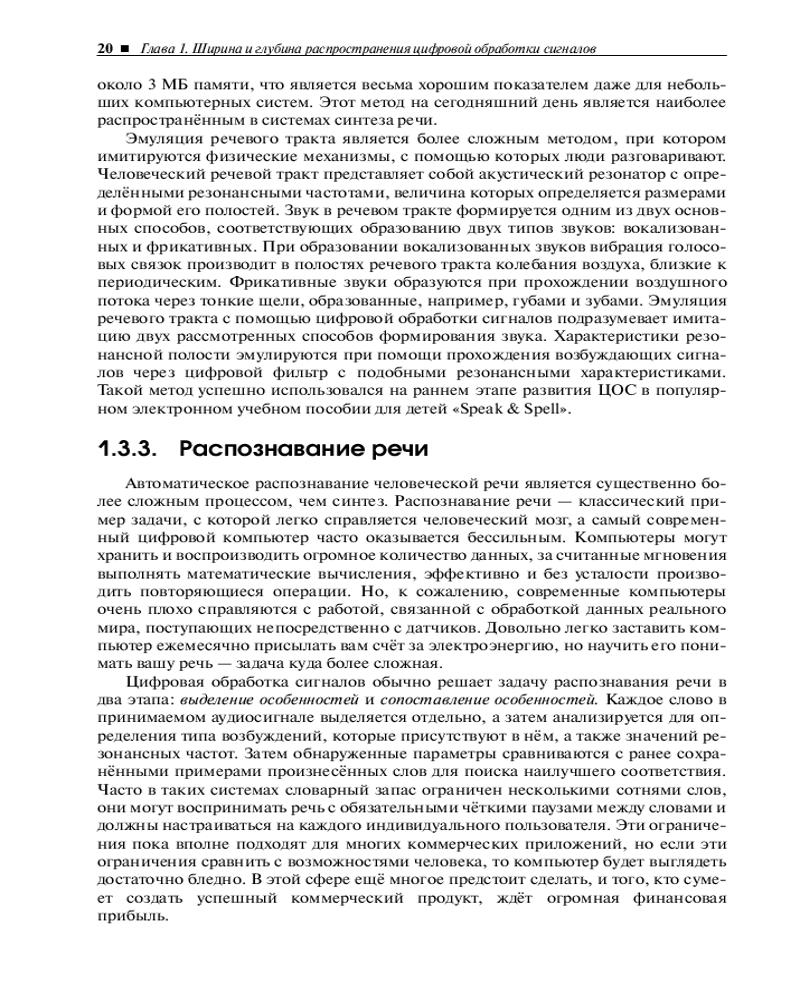 20 ■ Глава 1. Ширина и глубина распространения цифровой обработки сигналов

около 3 МБ памяти, что является весьма хорошим показателем даже для небольших компьютерных систем. Этот метод на сегодняшний день является наиболее распространённым в системах синтеза речи.

Эмуляция речевого тракта является более сложным методом, при котором имитируются физические механизмы, с помощью которых люди разговаривают. Человеческий речевой тракт представляет собой акустический резонатор с определёнными резонансными частотами, величина которых определяется размерами и формой его полостей. Звук в речевом тракте формируется одним из двух основных способов, соответствующих образованию двух типов звуков: вокализованных и фрикативных. При образовании вокализованных звуков вибрация голосовых связок производит в полостях речевого тракта колебания воздуха, близкие к периодическим. Фрикативные звуки образуются при прохождении воздушного потока через тонкие щели, образованные, например, губами и зубами. Эмуляция речевого тракта с помощью цифровой обработки сигналов подразумевает имитацию двух рассмотренных способов формирования звука. Характеристики резонансной полости эмулируются при помощи прохождения возбуждающих сигналов через цифровой фильтр с подобными резонансными характеристиками. Такой метод успешно использовался на раннем этапе развития ЦОС в популярном электронном учебном пособии для детей «Speak & Spell».

1.3.3. Распознавание речи

Автоматическое распознавание человеческой речи является существенно более сложным процессом, чем синтез. Распознавание речи — классический пример задачи, с которой легко справляется человеческий мозг, а самый современный цифровой компьютер часто оказывается бессильным. Компьютеры могут хранить и воспроизводить огромное количество данных, за считанные мгновения выполнять математические вычисления, эффективно и без усталости производить повторяющиеся операции. Но, к сожалению, современные компьютеры очень плохо справляются с работой, связанной с обработкой данных реального мира, поступающих непосредственно с датчиков. Довольно легко заставить компьютер ежемесячно присылать вам счёт за электроэнергию, но научить его понимать вашу речь — задача куда более сложная.

Цифровая обработка сигналов обычно решает задачу распознавания речи в два этапа: выделение особенностей и сопоставление особенностей. Каждое слово в принимаемом аудиосигнале выделяется отдельно, а затем анализируется для определения типа возбуждений, которые присутствуют в нём, а также значений резонансных частот. Затем обнаруженные параметры сравниваются с ранее сохранёнными примерами произнесённых слов для поиска наилучшего соответствия. Часто в таких системах словарный запас ограничен несколькими сотнями слов, они могут воспринимать речь с обязательными чёткими паузами между словами и должны настраиваться на каждого индивидуального пользователя. Эти ограничения пока вполне подходят для многих коммерческих приложений, но если эти ограничения сравнить с возможностями человека, то компьютер будет выглядеть достаточно бледно. В этой сфере ещё многое предстоит сделать, и того, кто сумеет создать успешный коммерческий продукт, ждёт огромная финансовая прибыль.